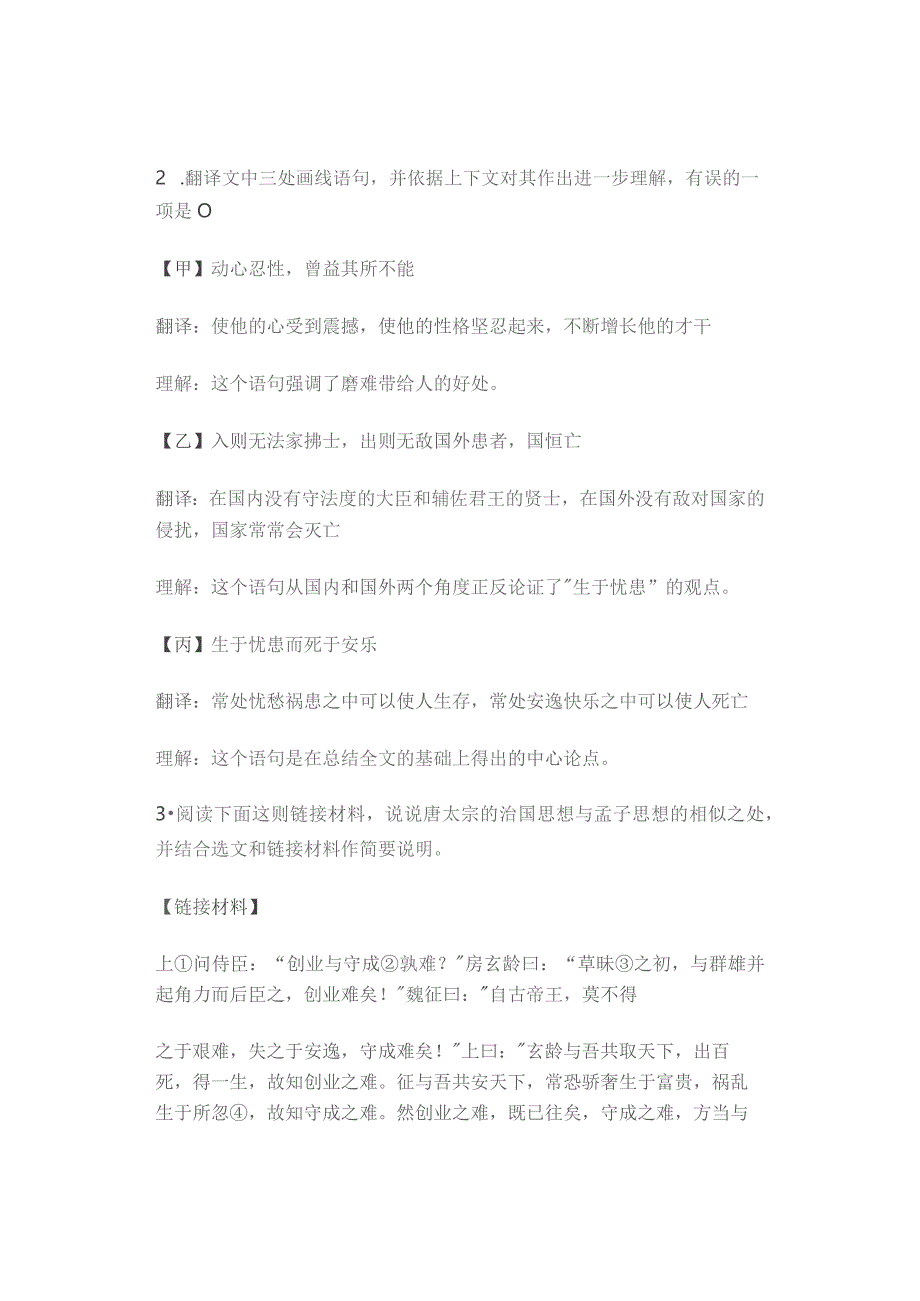 2 .翻译文中三处画线语句，并依据上下文对其作出进一步理解，有误的一项是 O

【甲】动心忍性，曾益其所不能

翻译：使他的心受到震撼，使他的性格坚忍起来，不断增长他的才干

理解：这个语句强调了磨难带给人的好处。

【乙】入则无法家拂士，出则无敌国外患者，国恒亡

翻译：在国内没有守法度的大臣和辅佐君王的贤士，在国外没有敌对国家的侵扰，国家常常会灭亡

理解：这个语句从国内和国外两个角度正反论证了"生于忧患”的观点。

【丙】生于忧患而死于安乐

翻译：常处忧愁祸患之中可以使人生存，常处安逸快乐之中可以使人死亡

理解：这个语句是在总结全文的基础上得出的中心论点。

3•阅读下面这则链接材料，说说唐太宗的治国思想与孟子思想的相似之处，并结合选文和链接材料作简要说明。

【链接材料】

上①问侍臣：“创业与守成②孰难？"房玄龄曰：“草昧③之初，与群雄并起角力而后臣之，创业难矣！"魏征曰："自古帝王，莫不得

之于艰难，失之于安逸，守成难矣！"上曰："玄龄与吾共取天下，出百死，得一生，故知创业之难。征与吾共安天下，常恐骄奢生于富贵，祸乱生于所忽④，故知守成之难。然创业之难，既已往矣，守成之难，方当与